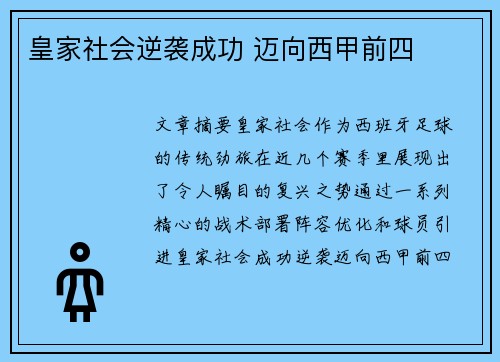 皇家社会逆袭成功 迈向西甲前四

文章摘要皇家社会作为西班牙足球的传统劲旅在近几个赛季里展现出了令人瞩目的复兴之势通过一系列精心的战术部署阵容优化和球员引进皇家社会成功逆袭迈向西甲前四